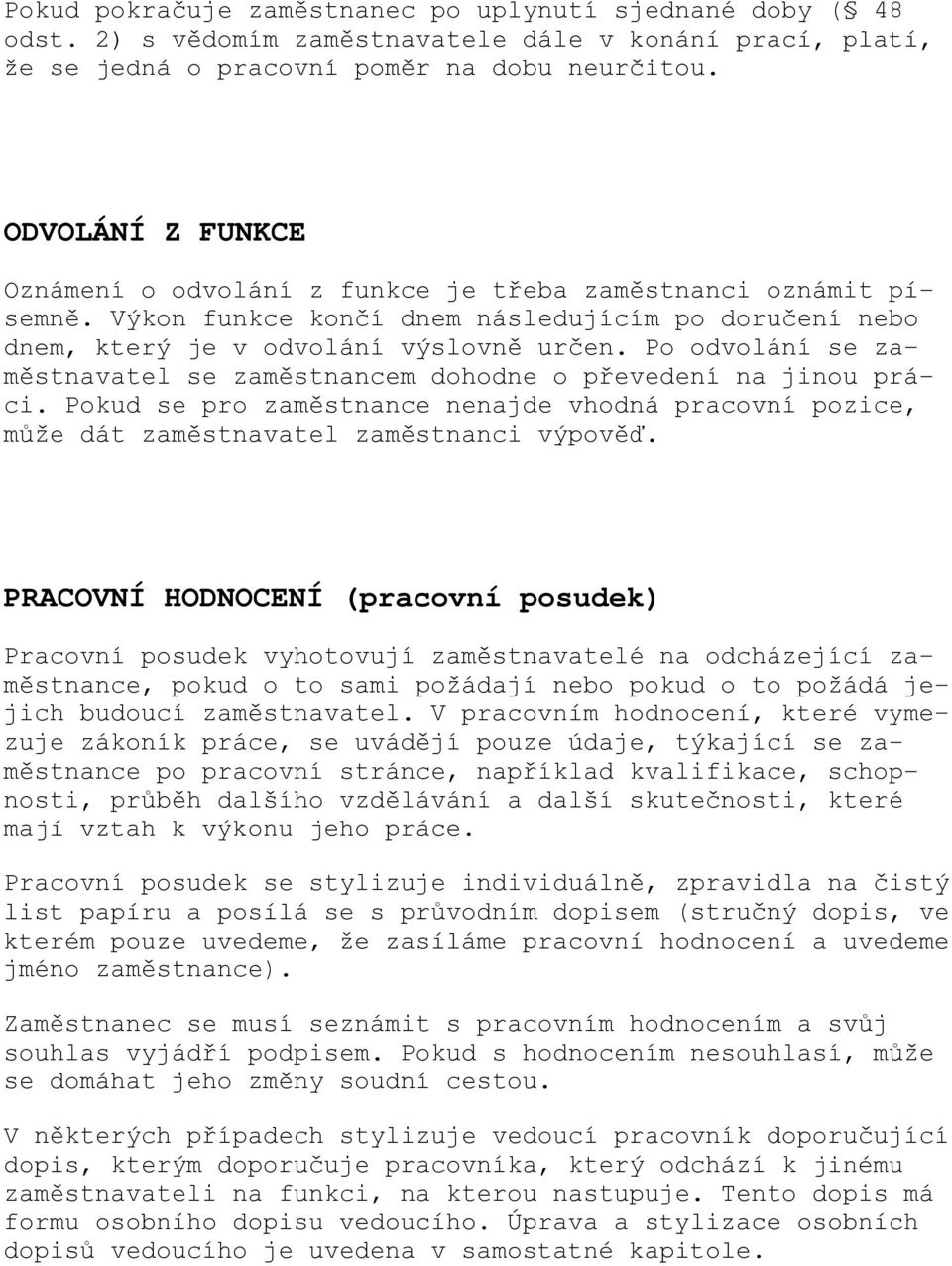 Pokud pokračuje zaměstnanec po uplynutí sjednané doby (§ 48 odst. 2) s vědomím zaměstnavatele dále v konání prací, platí, že se jedná o pracovní poměr na dobu neurčitou.

ODVOLÁNÍ Z FUNKCE

Oznámení o odvolání z funkce je třeba zaměstnanci oznámit písemně. Výkon funkce končí dnem následujícím po doručení nebo dnem, který je v odvolání výslovně určen. Po odvolání se zaměstnavatel se zaměstnancem dohodne o převedení na jinou práci. Pokud se pro zaměstnance nenajde vhodná pracovní pozice, může dát zaměstnavatel zaměstnanci výpověď.

PRACOVNÍ HODNOCENÍ (pracovní posudek)

Pracovní posudek vyhotovují zaměstnavatelé na odcházející zaměstnance, pokud o to sami požádají nebo pokud o to požádá jejich budoucí zaměstnavatel. V pracovním hodnocení, které vymezuje zákoník práce, se uvádějí pouze údaje, týkající se zaměstnance po pracovní stránce, například kvalifikace, schopnosti, průběh dalšího vzdělávání a další skutečnosti, které mají vztah k výkonu jeho práce.

Pracovní posudek se stylizuje individuálně, zpravidla na čistý list papíru a posílá se s průvodním dopisem (stručný dopis, ve kterém pouze uvedeme, že zasíláme pracovní hodnocení a uvedeme jméno zaměstnance).

Zaměstnanec se musí seznámit s pracovním hodnocením a svůj souhlas vyjádří podpisem. Pokud s hodnocením nesouhlasí, může se domáhat jeho změny soudní cestou.

V některých případech stylizuje vedoucí pracovník doporučující dopis, kterým doporučuje pracovníka, který odchází k jinému zaměstnavateli na funkci, na kterou nastupuje. Tento dopis má formu osobního dopisu vedoucího. Úprava a stylizace osobních dopisů vedoucího je uvedena v samostatné kapitole.